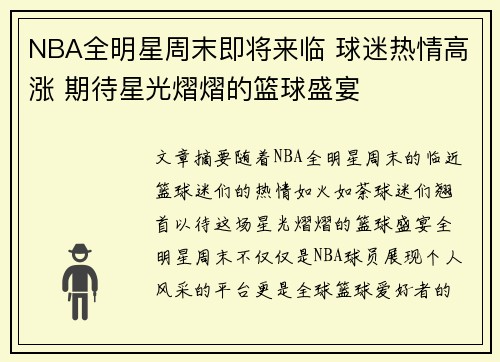 NBA全明星周末即将来临 球迷热情高涨 期待星光熠熠的篮球盛宴

文章摘要随着NBA全明星周末的临近篮球迷们的热情如火如荼球迷们翘首以待这场星光熠熠的篮球盛宴全明星周末不仅仅是NBA球员展现个人风采的平台更是全球篮球爱好者的